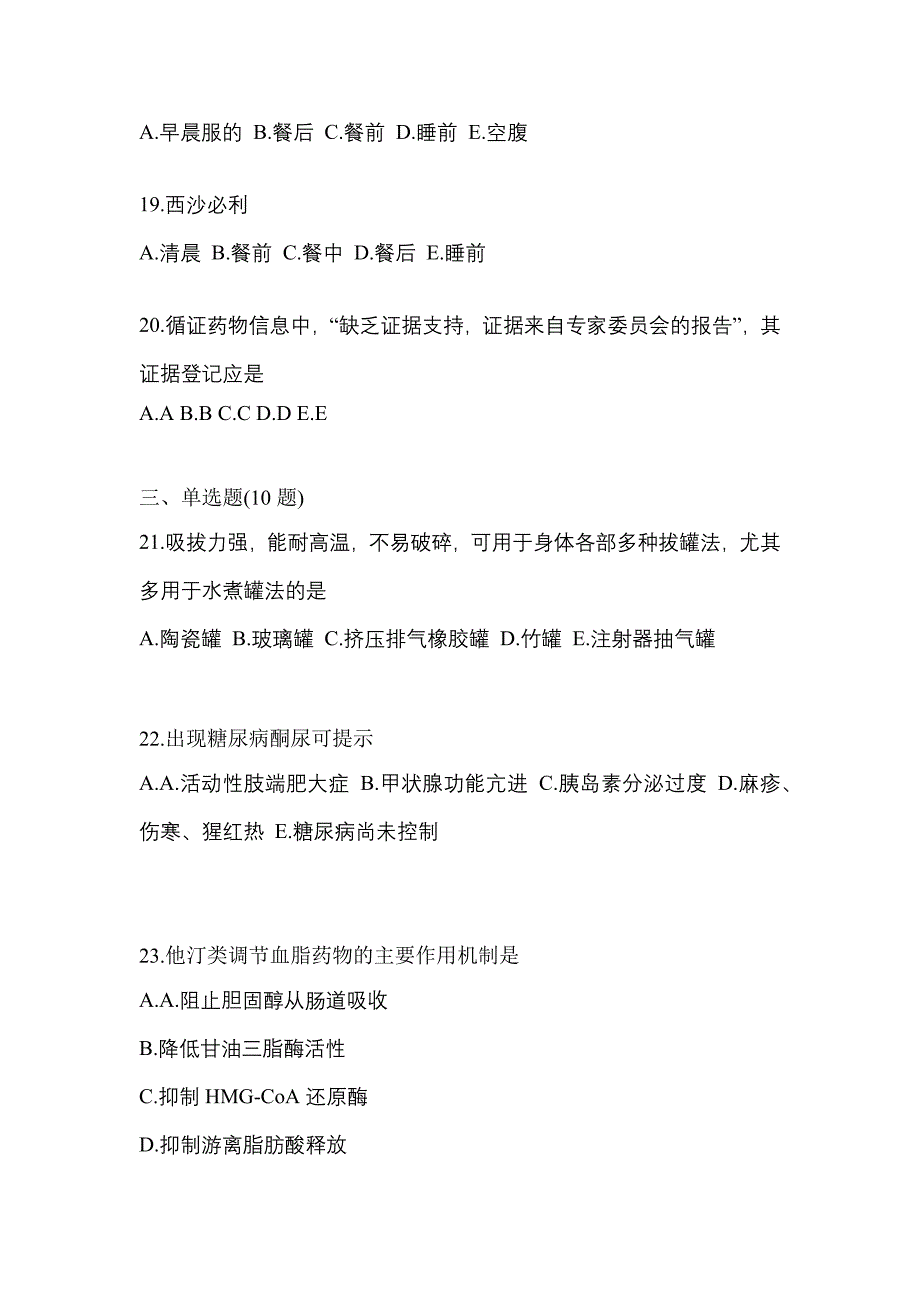 A.早晨服的 B.餐后 C.餐前 D.睡前 E.空腹

19.西沙必利

A.清晨 B.餐前 C.餐中 D.餐后 E.睡前

20.循证药物信息中,“缺乏证据支持,证据来自专家委员会的报告”,其证据登记应是
A.A B.B C.C D.D E.E

三、单选题(10 题)
21.吸拔力强,能耐高温,不易破碎,可用于身体各部多种拔罐法,尤其多用于水煮罐法的是

A.陶瓷罐 B.玻璃罐 C.挤压排气橡胶罐 D.竹罐 E.注射器抽气罐

22.出现糖尿病酮尿可提示

A.A.活动性肢端肥大症 B.甲状腺功能亢进 C.胰岛素分泌过度 D.麻疹、伤寒、猩红热 E.糖尿病尚未控制

23.他汀类调节血脂药物的主要作用机制是

A.A.阻止胆固醇从肠道吸收

B.降低甘油三脂酶活性

C.抑制 HMG-CoA 还原酶

D.抑制游离脂肪酸释放